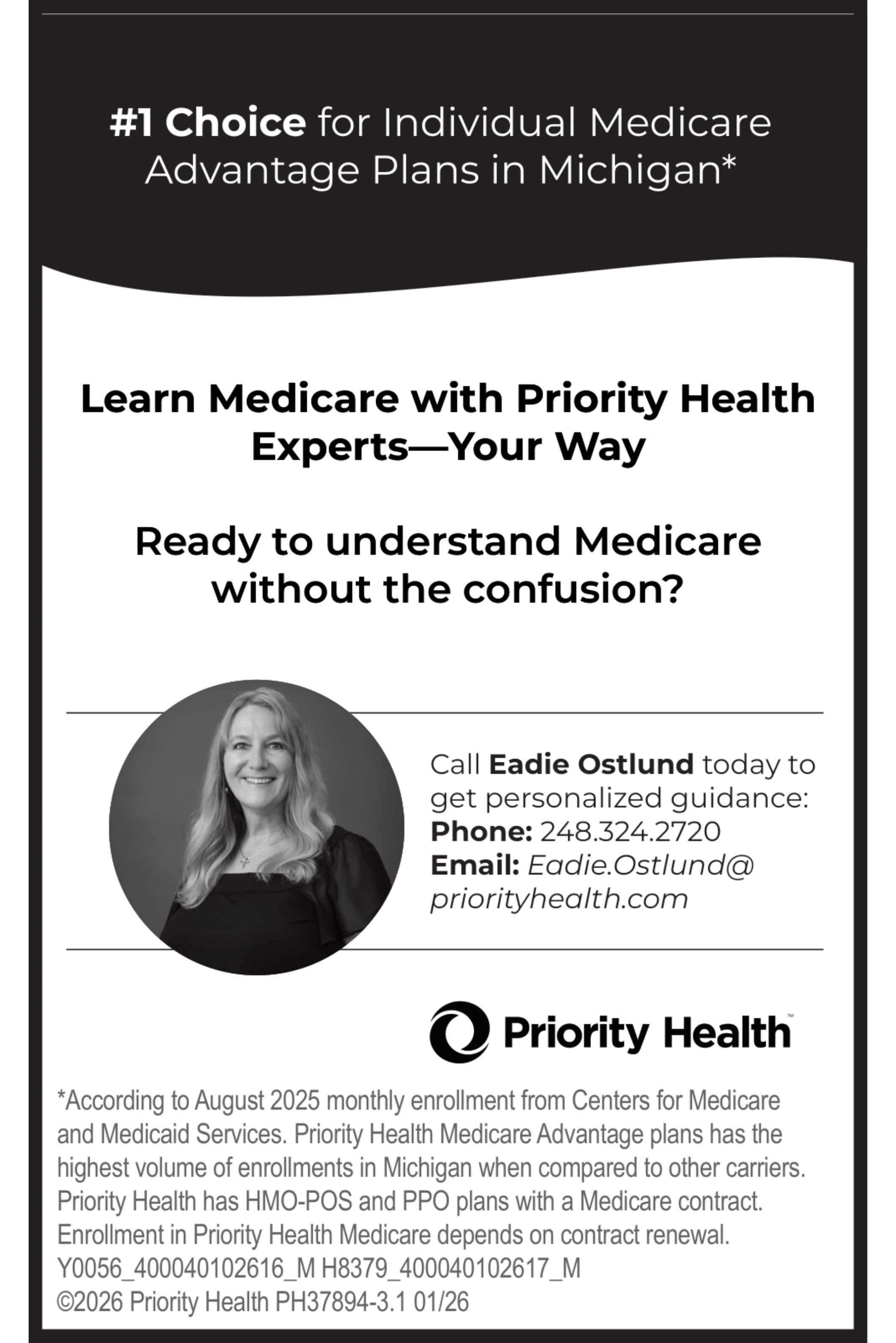 #1 Choice for Individual Medicare Advantage Plans in Michigan*

Learn Medicare with Priority Health Experts—Your Way

Ready to understand Medicare without the confusion?

Call Eadie Ostlund today to get personalized guidance:
Phone: 248.324.2720
Email: Eadie.Ostlund@priorityhealth.com

Priority Health™

*According to August 2025 monthly enrollment from Centers for Medicare and Medicaid Services. Priority Health Medicare Advantage plans has the highest volume of enrollments in Michigan when compared to other carriers. Priority Health has HMO-POS and PPO plans with a Medicare contract. Enrollment in Priority Health Medicare depends on contract renewal.
Y0056_400040102616_M H8379_400040102617_M
©2026 Priority Health PH37894-3.1 01/26